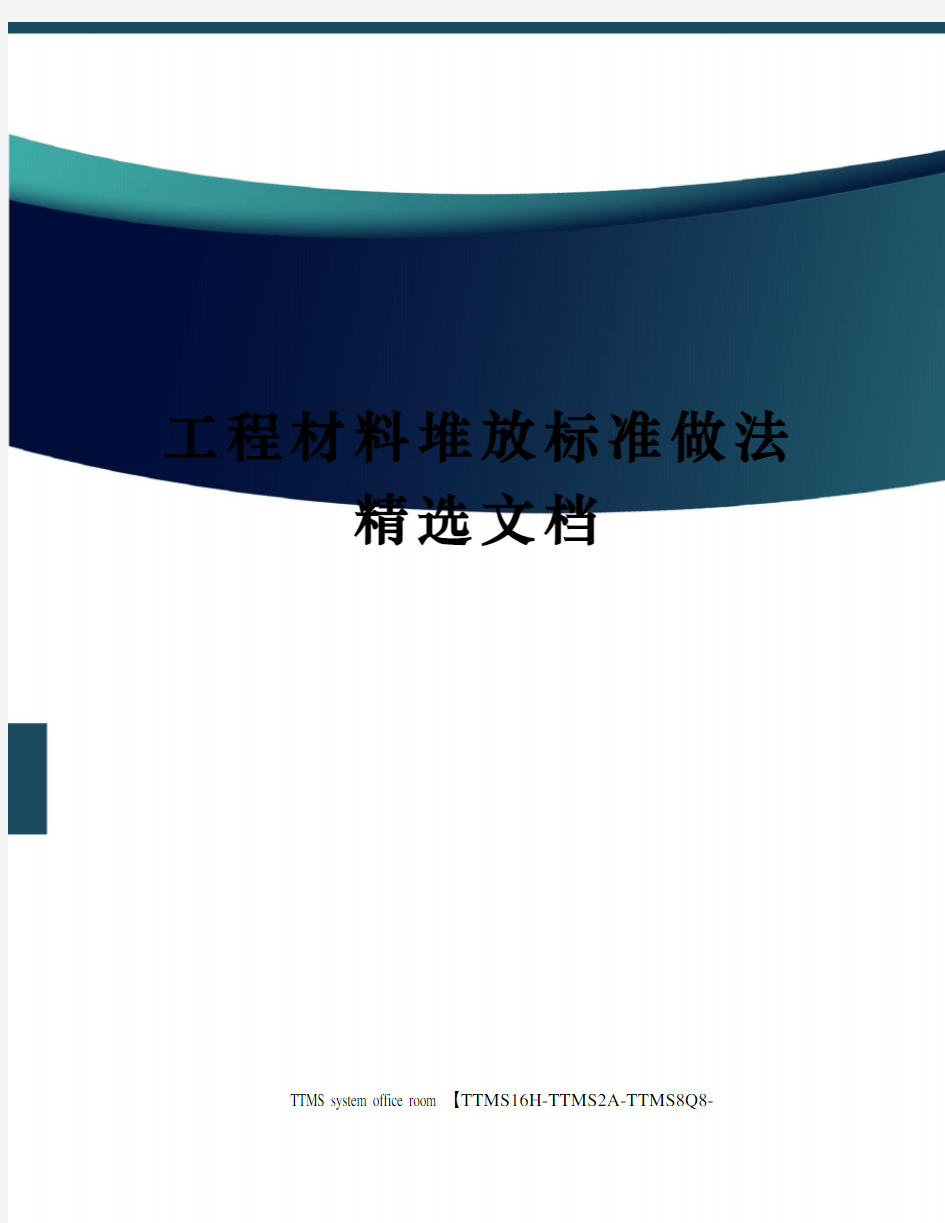 工程材料堆放标准做法
精选文档

TTMS system office room 【TTMS16H-TTMS2A-TTMS8Q8-